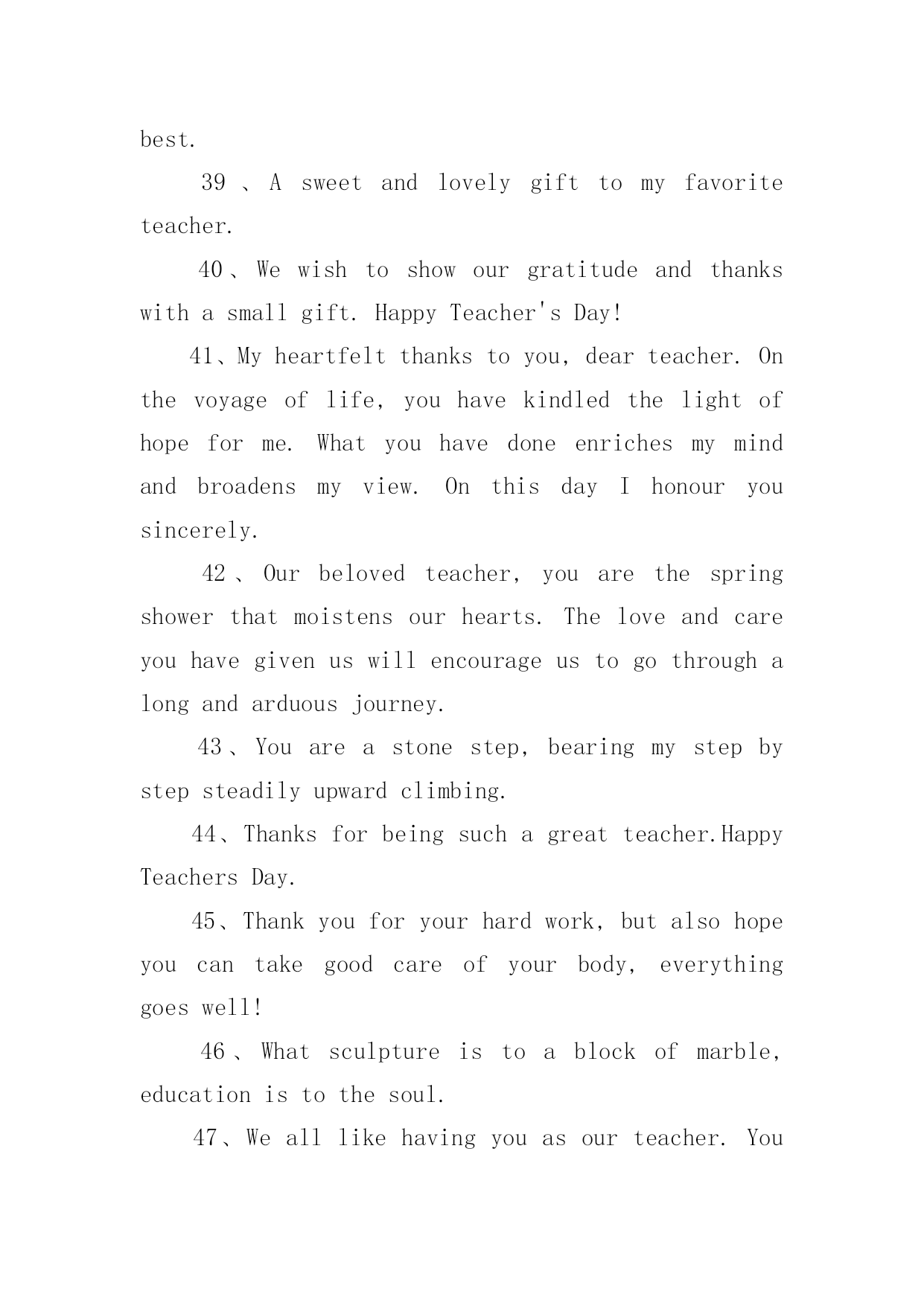 best.

39、A sweet and lovely gift to my favorite teacher.

40、We wish to show our gratitude and thanks with a small gift. Happy Teacher's Day!

41、My heartfelt thanks to you, dear teacher. On the voyage of life, you have kindled the light of hope for me. What you have done enriches my mind and broadens my view. On this day I honour you sincerely.

42、Our beloved teacher, you are the spring shower that moistens our hearts. The love and care you have given us will encourage us to go through a long and arduous journey.

43、You are a stone step, bearing my step by step steadily upward climbing.

44、Thanks for being such a great teacher.Happy Teachers Day.

45、Thank you for your hard work, but also hope you can take good care of your body, everything goes well!

46、What sculpture is to a block of marble, education is to the soul.

47、We all like having you as our teacher. You